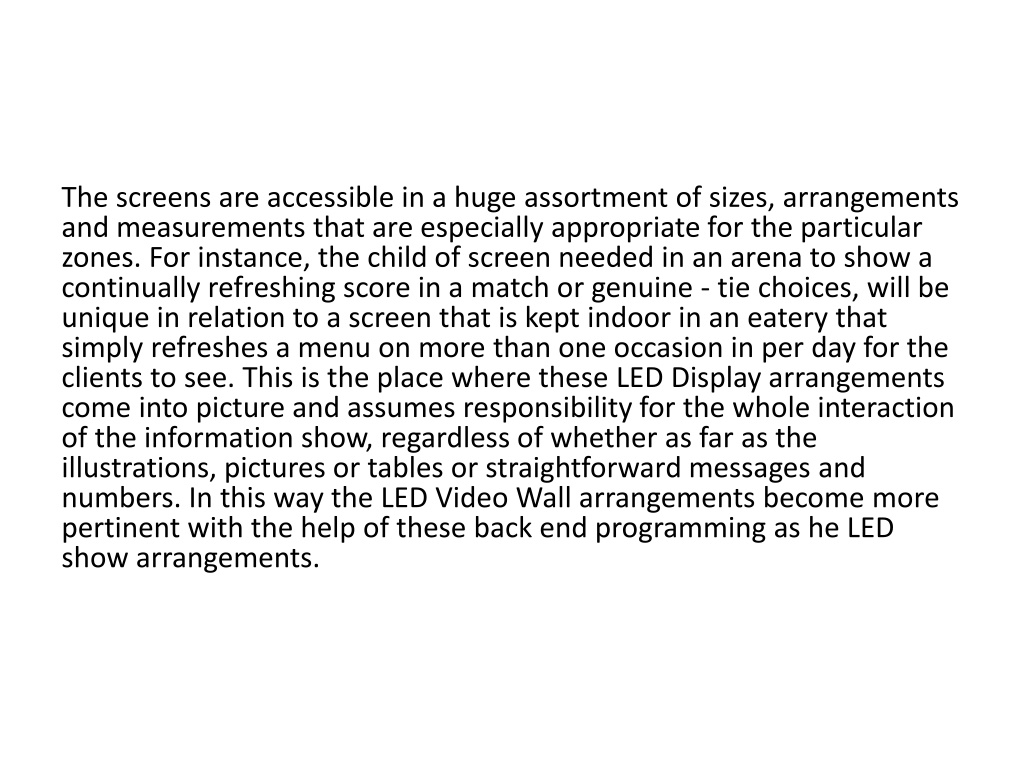 The screens are accessible in a huge assortment of sizes, arrangements and measurements that are especially appropriate for the particular zones. For instance, the child of screen needed in an arena to show a continually refreshing score in a match or genuine - tie choices, will be unique in relation to a screen that is kept indoor in an eatery that simply refreshes a menu on more than one occasion in per day for the clients to see. This is the place where these LED Display arrangements come into picture and assumes responsibility for the whole interaction of the information show, regardless of whether as far as the illustrations, pictures or tables or straightforward messages and numbers. In this way the LED Video Wall arrangements become more pertinent with the help of these back end programming as he LED show arrangements.